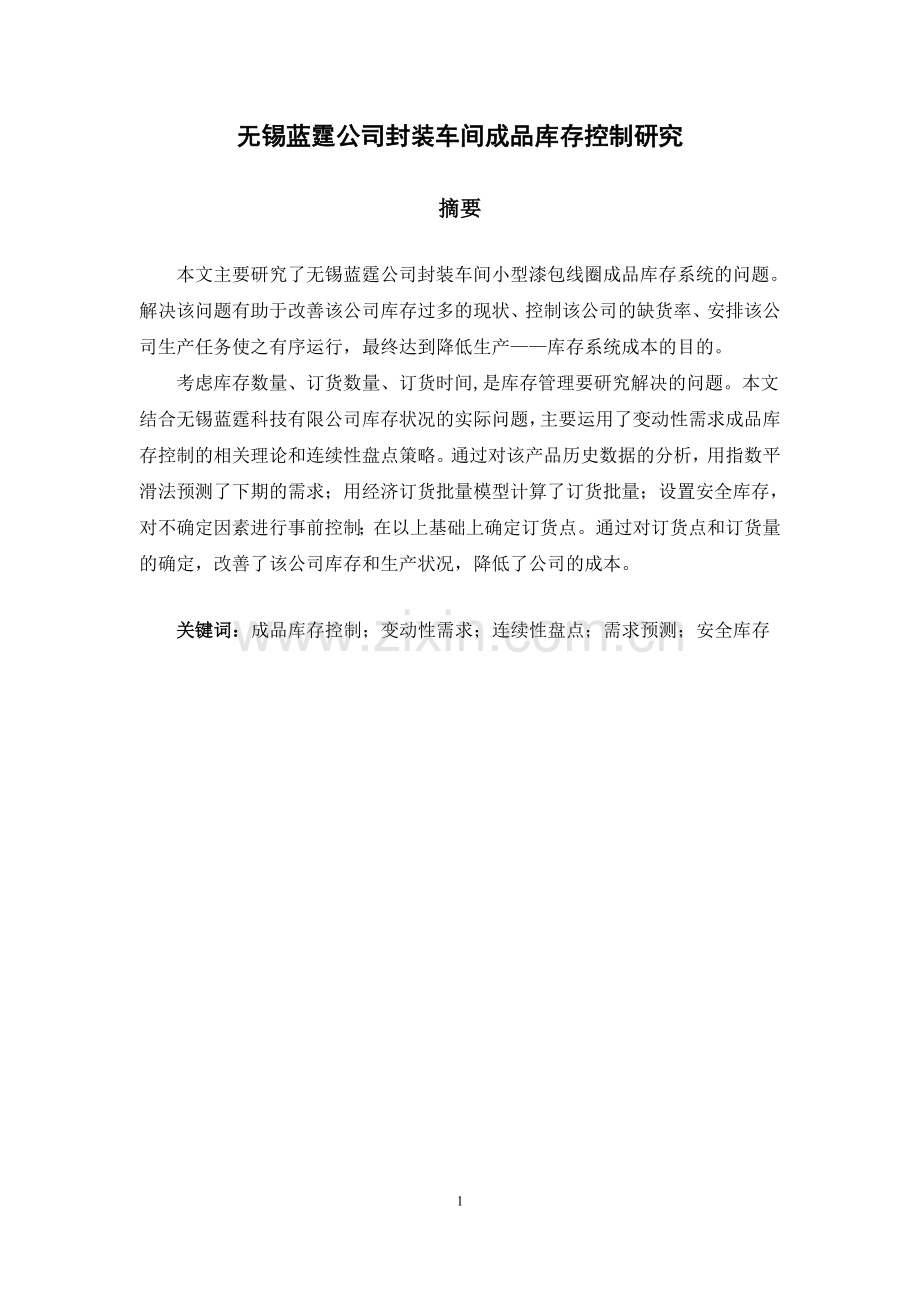 无锡蓝霆公司封装车间成品库存控制研究

摘要

本文主要研究了无锡蓝霆公司封装车间小型漆包线圈成品库存系统的问题。解决该问题有助于改善该公司库存过多的现状、控制该公司的缺货率、安排该公司生产任务使之有序运行，最终达到降低生产——库存系统成本的目的。

考虑库存数量、订货数量、订货时间，是库存管理要研究解决的问题。本文结合无锡蓝霆科技有限公司库存状况的实际问题，主要运用了变动性需求成品库存控制的相关理论和连续性盘点策略。通过对该产品历史数据的分析，用指数平滑法预测了下期的需求；用经济订货批量模型计算了订货批量；设置安全库存，对不确定因素进行事前控制；在以上基础上确定订货点。通过对订货点和订货量的确定，改善了该公司库存和生产状况，降低了公司的成本。

关键词：成品库存控制；变动性需求；连续性盘点；需求预测；安全库存

www.zixin.com.cn

1